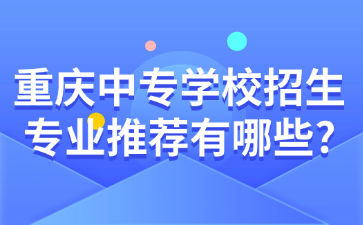 重庆中专学校招生专业推荐有哪些?